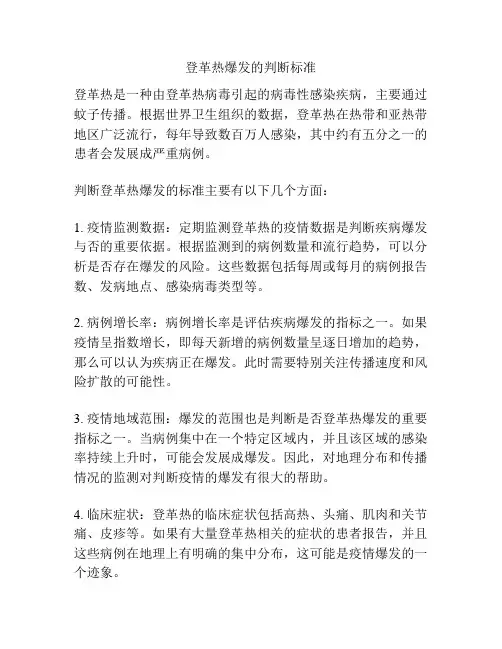 登革热爆发的判断标准

登革热是一种由登革热病毒引起的病毒性感染疾病，主要通过蚊子传播。根据世界卫生组织的数据，登革热在热带和亚热带地区广泛流行，每年导致数百万人感染，其中约有五分之一的患者会发展成严重病例。

判断登革热爆发的标准主要有以下几个方面：

1. 疫情监测数据：定期监测登革热的疫情数据是判断疾病爆发与否的重要依据。根据监测到的病例数量和流行趋势，可以分析是否存在爆发的风险。这些数据包括每周或每月的病例报告数、发病地点、感染病毒类型等。

2. 病例增长率：病例增长率是评估疾病爆发的指标之一。如果疫情呈指数增长，即每天新增的病例数量呈逐日增加的趋势，那么可以认为疾病正在爆发。此时需要特别关注传播速度和风险扩散的可能性。

3. 疫情地域范围：爆发的范围也是判断是否登革热爆发的重要指标之一。当病例集中在一个特定区域内，并且该区域的感染率持续上升时，可能会发展成爆发。因此，对地理分布和传播情况的监测对判断疫情的爆发有很大的帮助。

4. 临床症状：登革热的临床症状包括高热、头痛、肌肉和关节痛、皮疹等。如果有大量登革热相关的症状的患者报告，并且这些病例在地理上有明确的集中分布，这可能是疫情爆发的一个迹象。